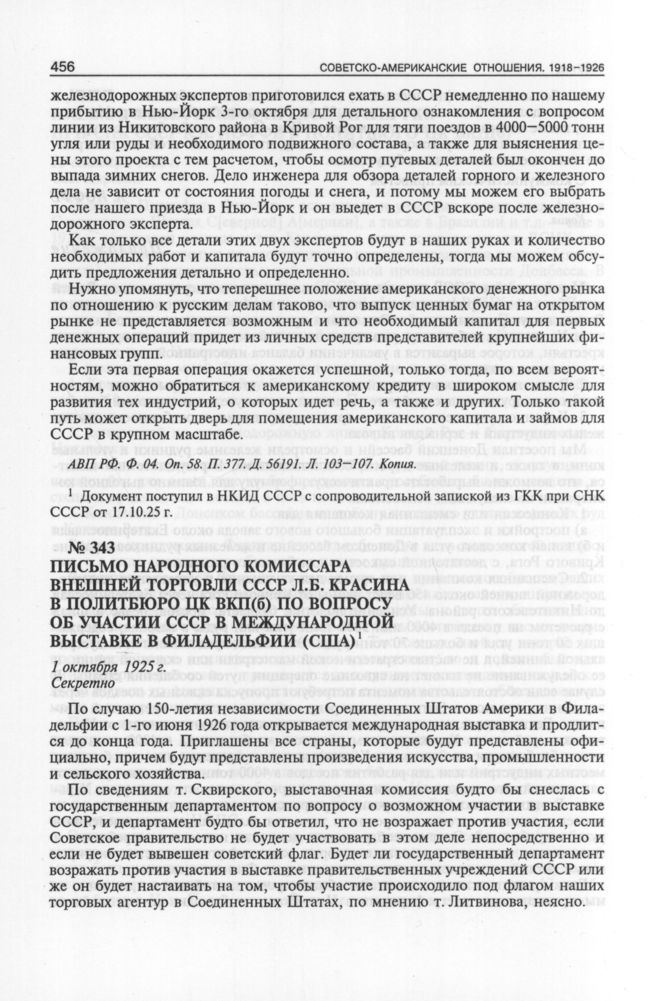 456

СОВЕТСКО-АМЕРИКАНСКИЕ ОТНОШЕНИЯ. 1918–1926

железнодорожных экспертов приготовился ехать в СССР немедленно по нашему прибытию в Нью-Йорк 3-го октября для детального ознакомления с вопросом линии из Никитовского района в Кривой Рог для тяги поездов в 4000–5000 тонн угля или руды и необходимого подвижного состава, а также для выяснения цены этого проекта с тем расчетом, чтобы осмотр путевых деталей был окончен до выпада зимних снегов. Дело инженера для обзора деталей горного и железного дела не зависит от состояния погоды и снега, и потому мы можем его выбрать после нашего приезда в Нью-Йорк и он выедет в СССР вскоре после железнодорожного эксперта.

Как только все детали этих двух экспертов будут в наших руках и количество необходимых работ и капитала будут точно определены, тогда мы можем обсудить предложения детально и определенно.

Нужно упомянуть, что теперешнее положение американского денежного рынка по отношению к русским делам таково, что выпуск ценных бумаг на открытом рынке не представляется возможным и что необходимый капитал для первых денежных операций придет из личных средств представителей крупнейших финансовых групп.

Если эта первая операция окажется успешной, только тогда, по всем вероятностям, можно обратиться к американскому кредиту в широком смысле для развития тех индустрий, о которых идет речь, а также и других. Только такой путь может открыть дверь для помещения американского капитала и займов для СССР в крупном масштабе.

АВП РФ. Ф. 04. Оп. 58. П. 377. Д. 56191. Л. 103–107. Копия.

$^1$ Документ поступил в НКИД СССР с сопроводительной запиской из ГКК при СНК СССР от 17.10.25 г.

№ 343
ПИСЬМО НАРОДНОГО КОМИССАРА ВНЕШНЕЙ ТОРГОВЛИ СССР Л.Б. КРАСИНА В ПОЛИТБЮРО ЦК ВКП(б) ПО ВОПРОСУ ОБ УЧАСТИИ СССР В МЕЖДУНАРОДНОЙ ВЫСТАВКЕ В ФИЛАДЕЛЬФИИ (США)$^1$

1 октября 1925 г.
Секретно

По случаю 150-летия независимости Соединенных Штатов Америки в Филадельфии с 1-го июня 1926 года открывается международная выставка и продлится до конца года. Приглашены все страны, которые будут представлены официально, причем будут представлены произведения искусства, промышленности и сельского хозяйства.

По сведениям т. Сквирского, выставочная комиссия будто бы снеслась с государственным департаментом по вопросу о возможном участии в выставке СССР, и департамент будто бы ответил, что не возражает против участия, если Советское правительство не будет участвовать в этом деле непосредственно и если не будет вывешен советский флаг. Будет ли государственный департамент возражать против участия в выставке правительственных учреждений СССР или же он будет настаивать на том, чтобы участие происходило под флагом наших торговых агентур в Соединенных Штатах, по мнению т. Литвинова, неясно.